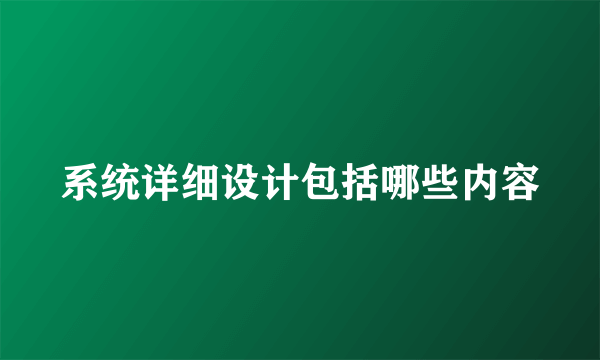 系统详细设计包括哪些内容